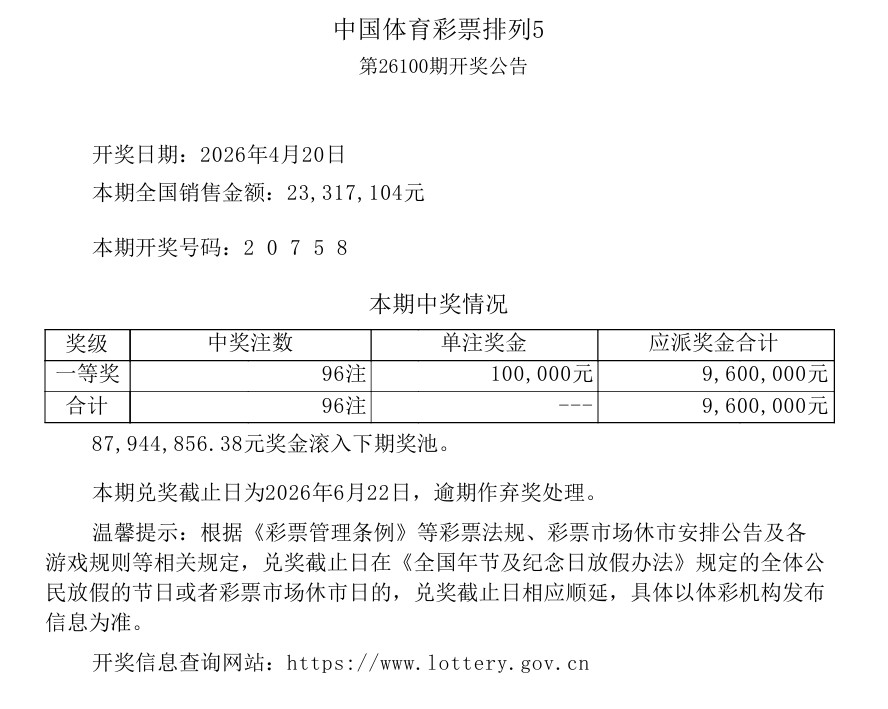 中国体育彩票排列5
第26100期开奖公告

开奖日期：2026年4月20日
本期全国销售金额：23,317,104元

本期开奖号码：２ ０ ７ ５ ８

本期中奖情况

| 奖级 | 中奖注数 | 单注奖金 | 应派奖金合计 |
|---|---|---|---|
| 一等奖 | 96注 | 100,000元 | 9,600,000元 |
| 合计 | 96注 | --- | 9,600,000元 |

87,944,856.38元奖金滚入下期奖池。

本期兑奖截止日为2026年6月22日，逾期作弃奖处理。

温馨提示：根据《彩票管理条例》等彩票法规、彩票市场休市安排公告及各游戏规则等相关规定，兑奖截止日在《全国年节及纪念日放假办法》规定的全体公民放假的节日或者彩票市场休市日的，兑奖截止日相应顺延，具体以体彩机构发布信息为准。

开奖信息查询网站：https://www.lottery.gov.cn